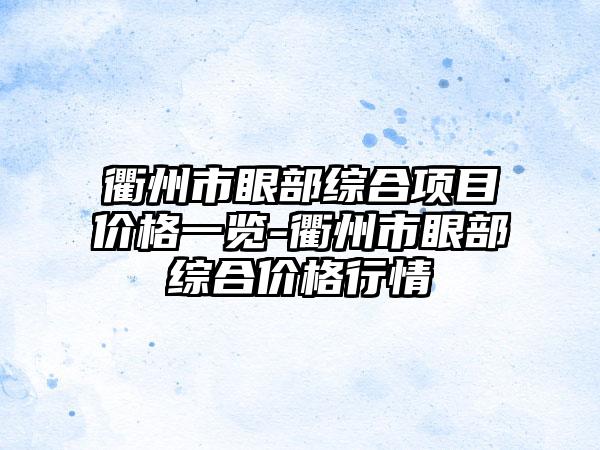 衢州市眼部综合项目价格一览-衢州市眼部综合价格行情